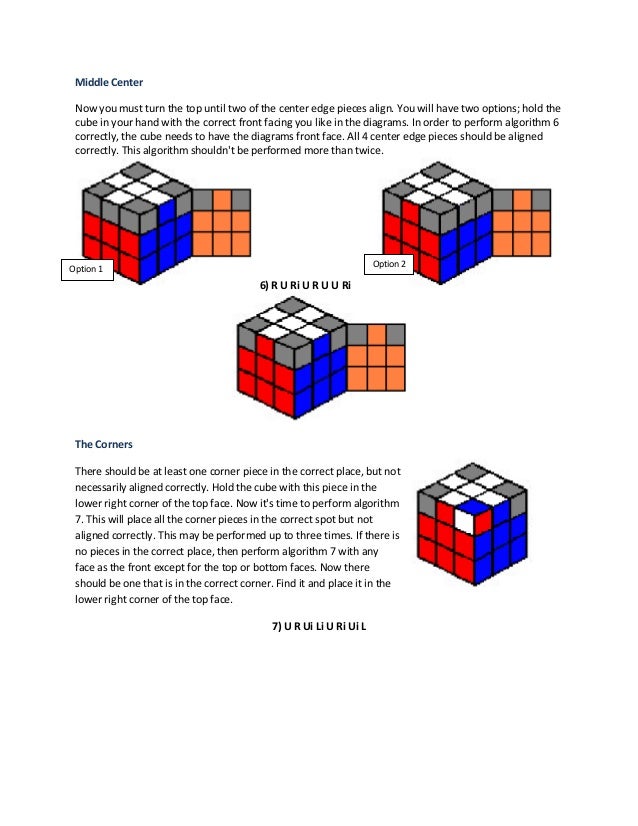 Middle Center

Now you must turn the top until two of the center edge pieces align. You will have two options; hold the cube in your hand with the correct front facing you like in the diagrams. In order to perform algorithm 6 correctly, the cube needs to have the diagrams front face. All 4 center edge pieces should be aligned correctly. This algorithm shouldn't be performed more than twice.

Option 1

Option 2

6) R U Ri U R U U Ri

The Corners

There should be at least one corner piece in the correct place, but not necessarily aligned correctly. Hold the cube with this piece in the lower right corner of the top face. Now it's time to perform algorithm 7. This will place all the corner pieces in the correct spot but not aligned correctly. This may be performed up to three times. If there is no pieces in the correct place, then perform algorithm 7 with any face as the front except for the top or bottom faces. Now there should be one that is in the correct corner. Find it and place it in the lower right corner of the top face.

7) U R Ui Li U Ri Ui L